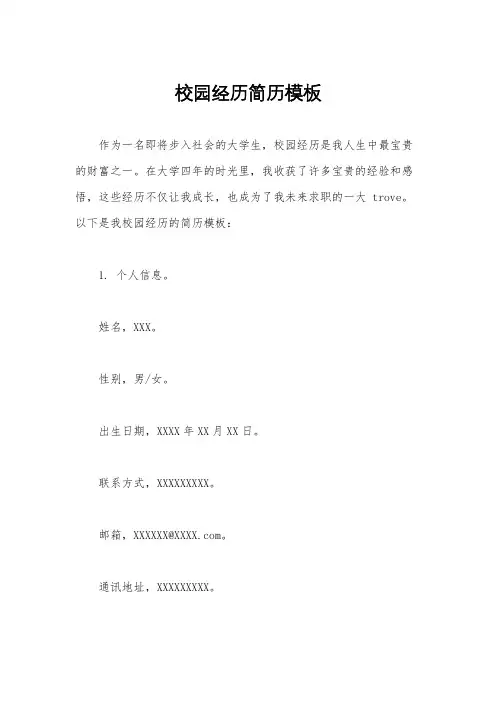 校园经历简历模板

作为一名即将步入社会的大学生，校园经历是我人生中最宝贵的财富之一。在大学四年的时光里，我收获了许多宝贵的经验和感悟，这些经历不仅让我成长，也成为了我未来求职的一大 trove。以下是我校园经历的简历模板：

1. 个人信息。

姓名，XXX。

性别，男/女。

出生日期，XXXX 年 XX 月 XX 日。

联系方式，XXXXXXXXX。

邮箱，XXXXXX@XXXX.com。

通讯地址，XXXXXXXXX。